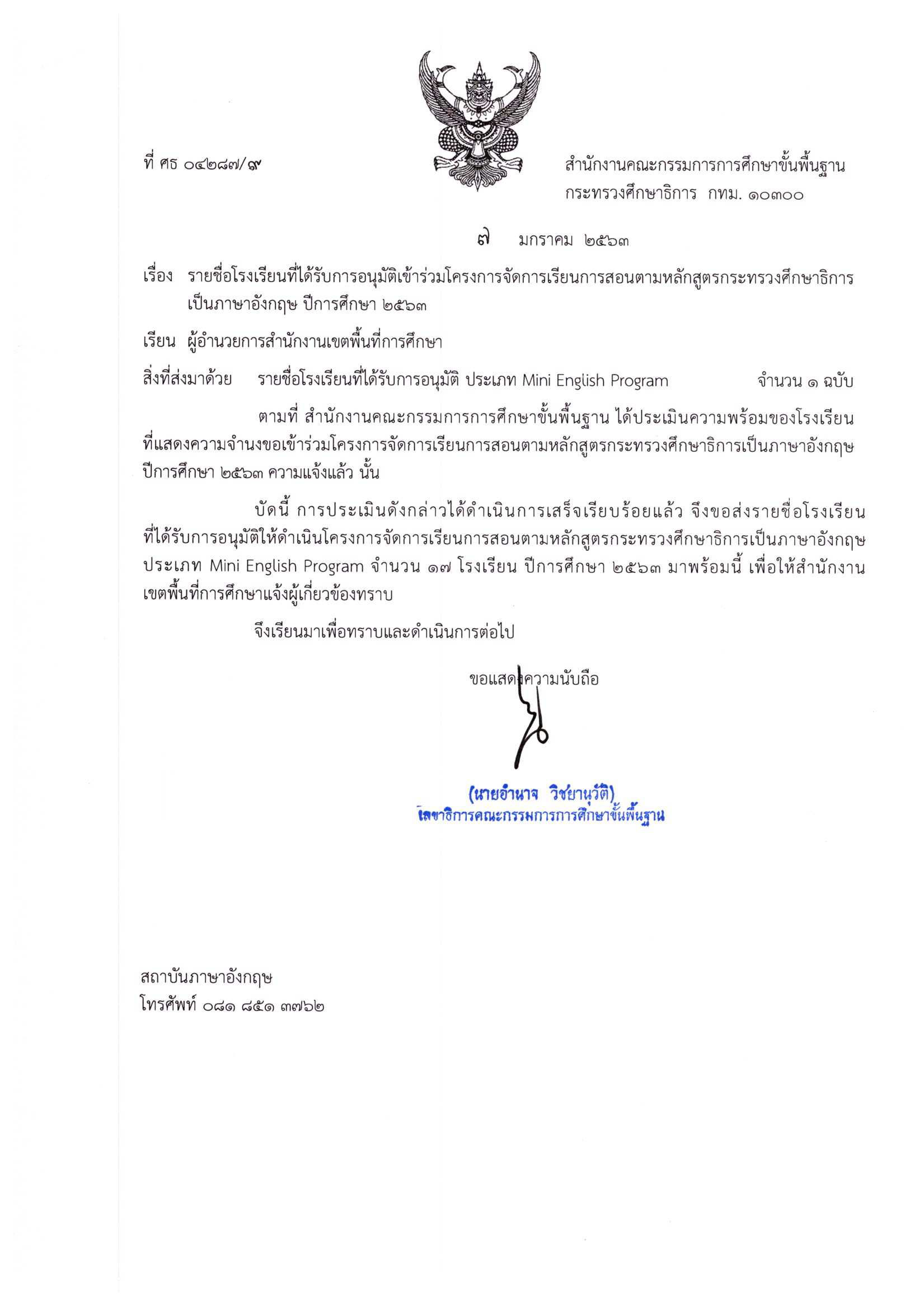 ที่ ศธ ๐๔๒๘๗/๙

สำนักงานคณะกรรมการการศึกษาขั้นพื้นฐาน
กระทรวงศึกษาธิการ กทม. ๑๐๓๐๐

๗ มกราคม ๒๕๖๓

เรื่อง รายชื่อโรงเรียนที่ได้รับการอนุมัติเข้าร่วมโครงการจัดการเรียนการสอนตามหลักสูตรกระทรวงศึกษาธิการเป็นภาษาอังกฤษ ปีการศึกษา ๒๕๖๓

เรียน ผู้อำนวยการสำนักงานเขตพื้นที่การศึกษา

สิ่งที่ส่งมาด้วย รายชื่อโรงเรียนที่ได้รับการอนุมัติ ประเภท Mini English Program จำนวน ๑ ฉบับ

ตามที่ สำนักงานคณะกรรมการการศึกษาขั้นพื้นฐาน ได้ประเมินความพร้อมของโรงเรียนที่แสดงความจำนงขอเข้าร่วมโครงการจัดการเรียนการสอนตามหลักสูตรกระทรวงศึกษาธิการเป็นภาษาอังกฤษ ปีการศึกษา ๒๕๖๓ ความแจ้งแล้ว นั้น

บัดนี้ การประเมินดังกล่าวได้ดำเนินการเสร็จเรียบร้อยแล้ว จึงขอส่งรายชื่อโรงเรียนที่ได้รับการอนุมัติให้ดำเนินโครงการจัดการเรียนการสอนตามหลักสูตรกระทรวงศึกษาธิการเป็นภาษาอังกฤษ ประเภท Mini English Program จำนวน ๑๗ โรงเรียน ปีการศึกษา ๒๕๖๓ มาพร้อมนี้ เพื่อให้สำนักงานเขตพื้นที่การศึกษาแจ้งผู้เกี่ยวข้องทราบ

จึงเรียนมาเพื่อทราบและดำเนินการต่อไป

ขอแสดงความนับถือ

(นายอำนาจ วิชยานุวัติ)
เลขาธิการคณะกรรมการการศึกษาขั้นพื้นฐาน

สถาบันภาษาอังกฤษ
โทรศัพท์ ๐๘๑ ๘๕๑ ๓๗๖๒